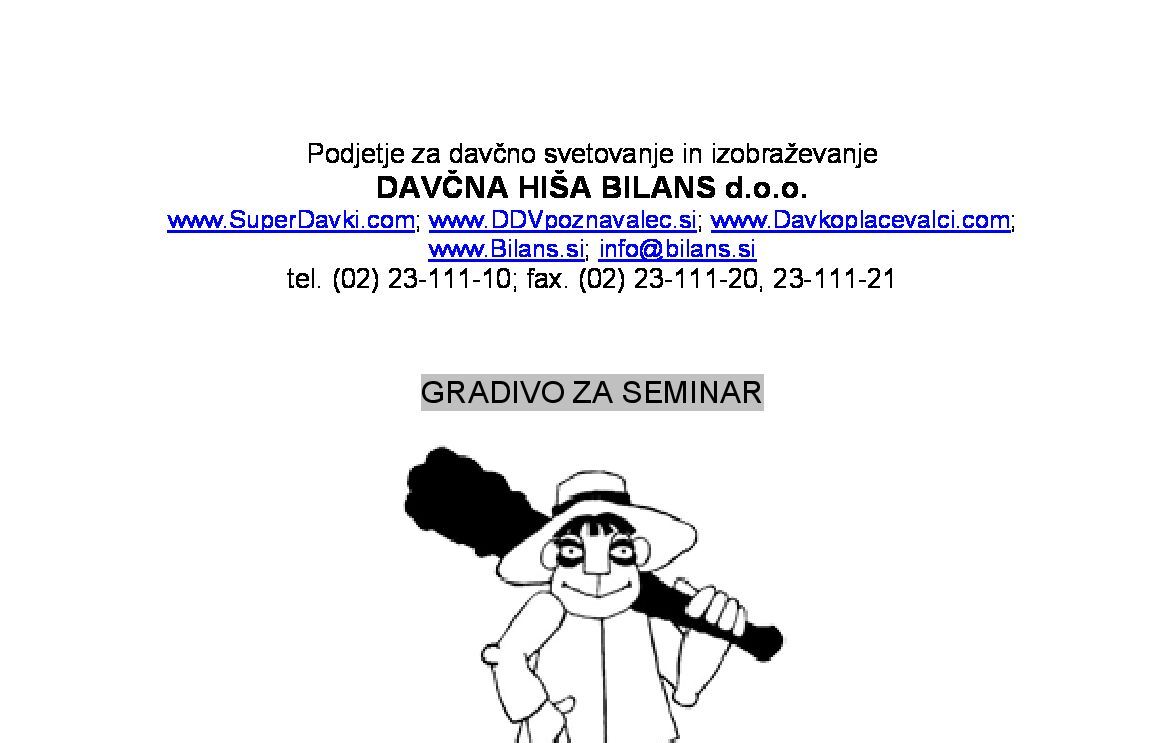 Podjetje za davčno svetovanje in izobraževanje
DAVČNA HIŠA BILANS d.o.o.
www.SuperDavki.com; www.DDVpoznavalec.si; www.Davkoplacevalci.com; www.Bilans.si; info@bilans.si
tel. (02) 23-111-10; fax. (02) 23-111-20, 23-111-21

GRADIVO ZA SEMINAR